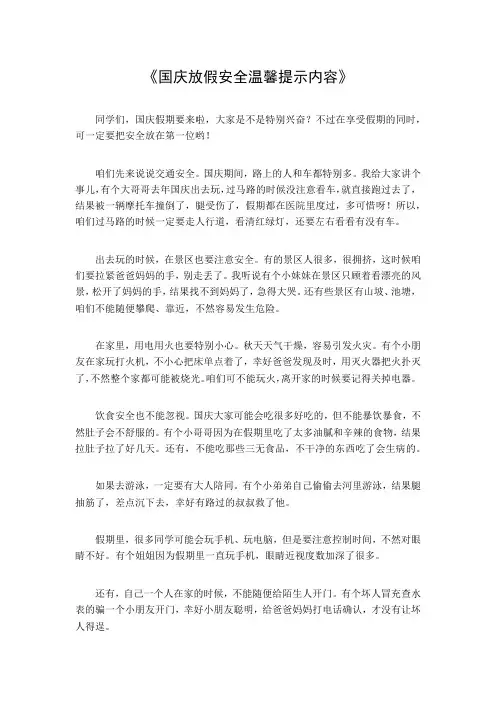 《国庆放假安全温馨提示内容》

同学们，国庆假期要来啦，大家是不是特别兴奋？不过在享受假期的同时，可一定要把安全放在第一位哟！

咱们先来说说交通安全。国庆期间，路上的人和车都特别多。我给大家讲个事儿，有个大哥哥去年国庆出去玩，过马路的时候没注意看车，就直接跑过去了，结果被一辆摩托车撞倒了，腿受伤了，假期都在医院里度过，多可惜呀！所以，咱们过马路的时候一定要走人行道，看清红绿灯，还要左右看看有没有车。

出去玩的时候，在景区也要注意安全。有的景区人很多，很拥挤，这时候咱们要拉紧爸爸妈妈的手，别走丢了。我听说有个小妹妹在景区只顾着看漂亮的风景，松开了妈妈的手，结果找不到妈妈了，急得大哭。还有些景区有山坡、池塘，咱们不能随便攀爬、靠近，不然容易发生危险。

在家里，用电用火也要特别小心。秋天天气干燥，容易引发火灾。有个小朋友在家玩打火机，不小心把床单点着了，幸好爸爸发现及时，用灭火器把火扑灭了，不然整个家都可能被烧光。咱们可不能玩火，离开家的时候要记得关掉电器。

饮食安全也不能忽视。国庆大家可能会吃很多好吃的，但不能暴饮暴食，不然肚子会不舒服的。有个小哥哥因为在假期里吃了太多油腻和辛辣的食物，结果拉肚子拉了好几天。还有，不能吃那些三无食品，不干净的东西吃了会生病的。

如果去游泳，一定要有大人陪同。有个小弟弟自己偷偷去河里游泳，结果腿抽筋了，差点沉下去，幸好有路过的叔叔救了他。

假期里，很多同学可能会玩手机、玩电脑，但是要注意控制时间，不然对眼睛不好。有个姐姐因为假期里一直玩手机，眼睛近视度数加深了很多。

还有，自己一个人在家的时候，不能随便给陌生人开门。有个坏人冒充查水表的骗一个小朋友开门，幸好小朋友聪明，给爸爸妈妈打电话确认，才没有让坏人得逞。